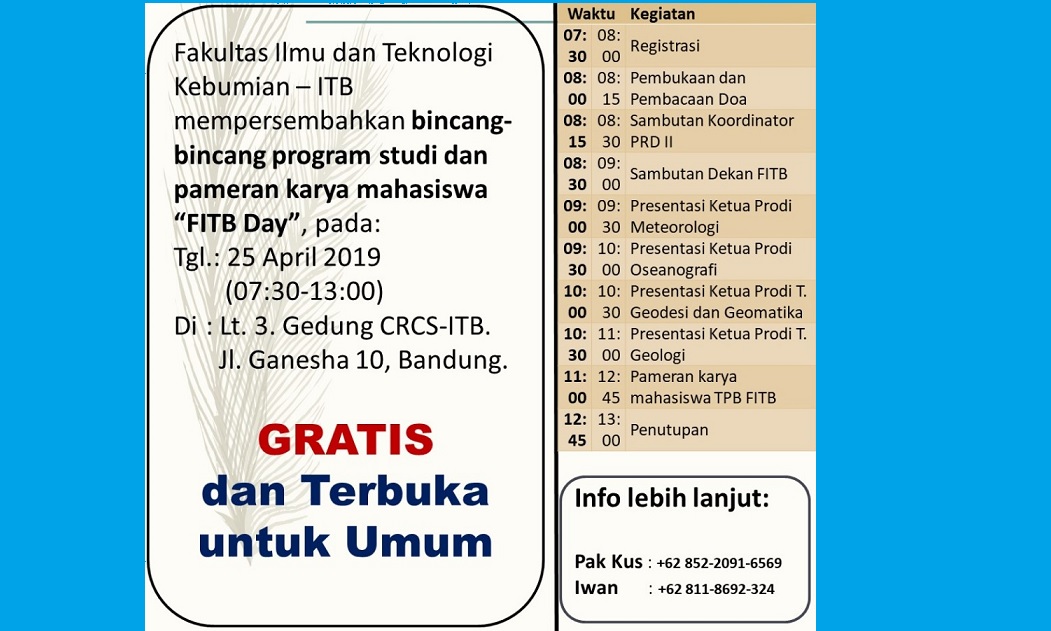 Fakultas Ilmu dan Teknologi Kebumian – ITB mempersembahkan bincang-bincang program studi dan pameran karya mahasiswa "FITB Day", pada:

Tgl.: 25 April 2019
(07:30-13:00)
Di : Lt. 3. Gedung CRCS-ITB.
Jl. Ganesha 10, Bandung.

GRATIS
dan Terbuka
untuk Umum

| Waktu | | Kegiatan |
|---|---|---|
| 07:30 | 08:00 | Registrasi |
| 08:00 | 08:15 | Pembukaan dan Pembacaan Doa |
| 08:15 | 08:30 | Sambutan Koordinator PRD II |
| 08:30 | 09:00 | Sambutan Dekan FITB |
| 09:00 | 09:30 | Presentasi Ketua Prodi Meteorologi |
| 09:30 | 10:00 | Presentasi Ketua Prodi Oseanografi |
| 10:00 | 10:30 | Presentasi Ketua Prodi T. Geodesi dan Geomatika |
| 10:30 | 11:00 | Presentasi Ketua Prodi T. Geologi |
| 11:00 | 12:45 | Pameran karya mahasiswa TPB FITB |
| 12:45 | 13:00 | Penutupan |

Info lebih lanjut:

Pak Kus : +62 852-2091-6569
Iwan : +62 811-8692-324